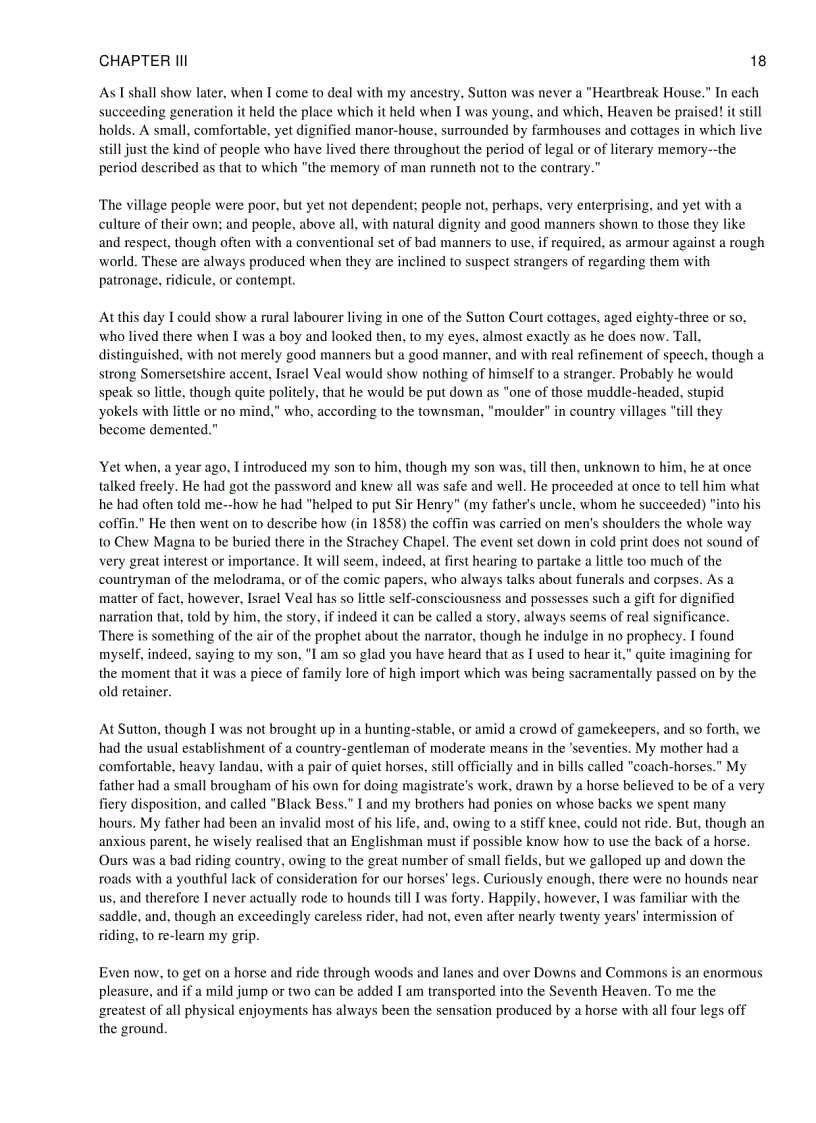 CHAPTER III 18

As I shall show later, when I come to deal with my ancestry, Sutton was never a "Heartbreak House." In each succeeding generation it held the place which it held when I was young, and which, Heaven be praised! it still holds. A small, comfortable, yet dignified manor-house, surrounded by farmhouses and cottages in which live still just the kind of people who have lived there throughout the period of legal or of literary memory--the period described as that to which "the memory of man runneth not to the contrary."

The village people were poor, but yet not dependent; people not, perhaps, very enterprising, and yet with a culture of their own; and people, above all, with natural dignity and good manners shown to those they like and respect, though often with a conventional set of bad manners to use, if required, as armour against a rough world. These are always produced when they are inclined to suspect strangers of regarding them with patronage, ridicule, or contempt.

At this day I could show a rural labourer living in one of the Sutton Court cottages, aged eighty-three or so, who lived there when I was a boy and looked then, to my eyes, almost exactly as he does now. Tall, distinguished, with not merely good manners but a good manner, and with real refinement of speech, though a strong Somersetshire accent, Israel Veal would show nothing of himself to a stranger. Probably he would speak so little, though quite politely, that he would be put down as "one of those muddle-headed, stupid yokels with little or no mind," who, according to the townsman, "moulder" in country villages "till they become demented."

Yet when, a year ago, I introduced my son to him, though my son was, till then, unknown to him, he at once talked freely. He had got the password and knew all was safe and well. He proceeded at once to tell him what he had often told me--how he had "helped to put Sir Henry" (my father's uncle, whom he succeeded) "into his coffin." He then went on to describe how (in 1858) the coffin was carried on men's shoulders the whole way to Chew Magna to be buried there in the Strachey Chapel. The event set down in cold print does not sound of very great interest or importance. It will seem, indeed, at first hearing to partake a little too much of the countryman of the melodrama, or of the comic papers, who always talks about funerals and corpses. As a matter of fact, however, Israel Veal has so little self-consciousness and possesses such a gift for dignified narration that, told by him, the story, if indeed it can be called a story, always seems of real significance. There is something of the air of the prophet about the narrator, though he indulge in no prophecy. I found myself, indeed, saying to my son, "I am so glad you have heard that as I used to hear it," quite imagining for the moment that it was a piece of family lore of high import which was being sacramentally passed on by the old retainer.

At Sutton, though I was not brought up in a hunting-stable, or amid a crowd of gamekeepers, and so forth, we had the usual establishment of a country-gentleman of moderate means in the 'seventies. My mother had a comfortable, heavy landau, with a pair of quiet horses, still officially and in bills called "coach-horses." My father had a small brougham of his own for doing magistrate's work, drawn by a horse believed to be of a very fiery disposition, and called "Black Bess." I and my brothers had ponies on whose backs we spent many hours. My father had been an invalid most of his life, and, owing to a stiff knee, could not ride. But, though an anxious parent, he wisely realised that an Englishman must if possible know how to use the back of a horse. Ours was a bad riding country, owing to the great number of small fields, but we galloped up and down the roads with a youthful lack of consideration for our horses' legs. Curiously enough, there were no hounds near us, and therefore I never actually rode to hounds till I was forty. Happily, however, I was familiar with the saddle, and, though an exceedingly careless rider, had not, even after nearly twenty years' intermission of riding, to re-learn my grip.

Even now, to get on a horse and ride through woods and lanes and over Downs and Commons is an enormous pleasure, and if a mild jump or two can be added I am transported into the Seventh Heaven. To me the greatest of all physical enjoyments has always been the sensation produced by a horse with all four legs off the ground.